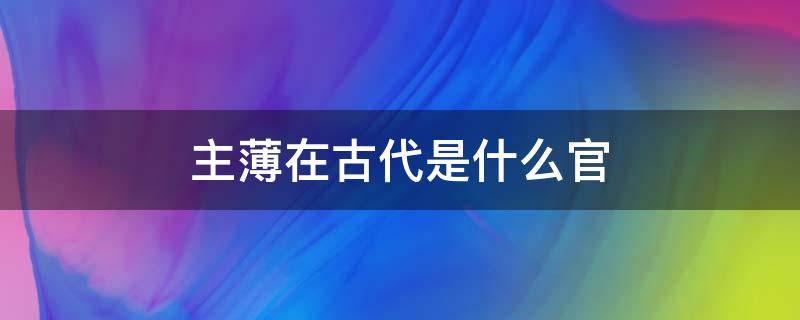 主薄在古代是什么官